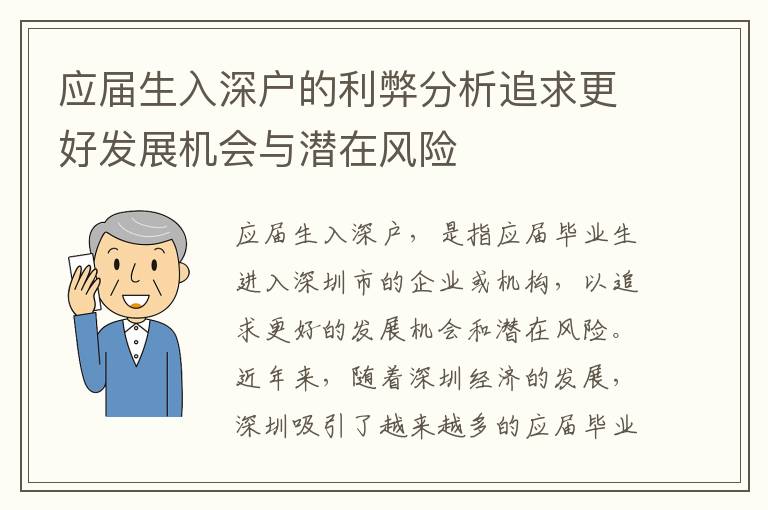 应届生入深户的利弊分析追求更好发展机会与潜在风险

应届生入深户，是指应届毕业生进入深圳市的企业或机构，以追求更好的发展机会和潜在风险。近年来，随着深圳经济的发展，深圳吸引了越来越多的应届毕业